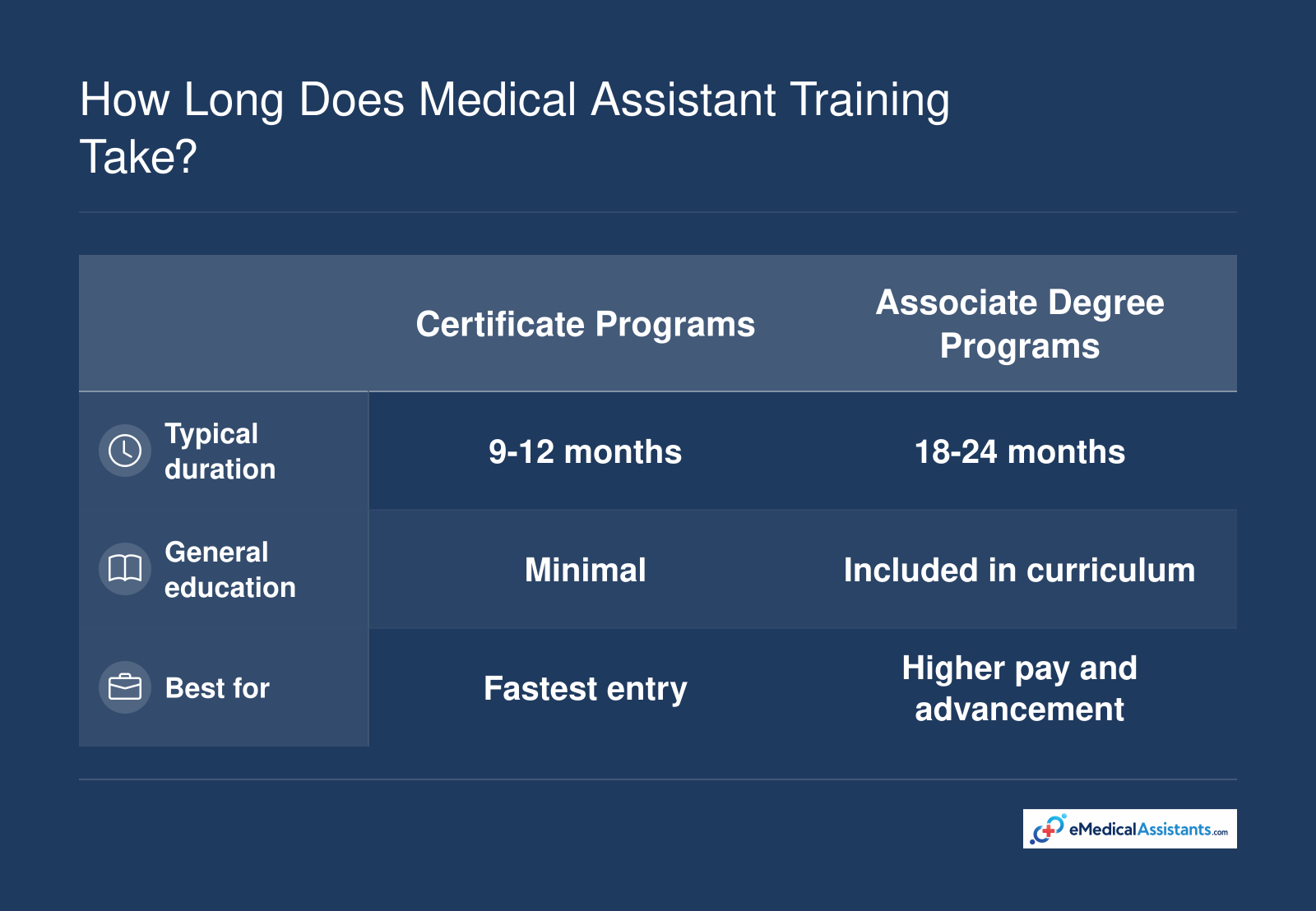 How Long Does Medical Assistant Training Take?

| | Certificate Programs | Associate Degree Programs |
|---|---|---|
| Typical duration | 9-12 months | 18-24 months |
| General education | Minimal | Included in curriculum |
| Best for | Fastest entry | Higher pay and advancement |

eMedicalAssistants.com